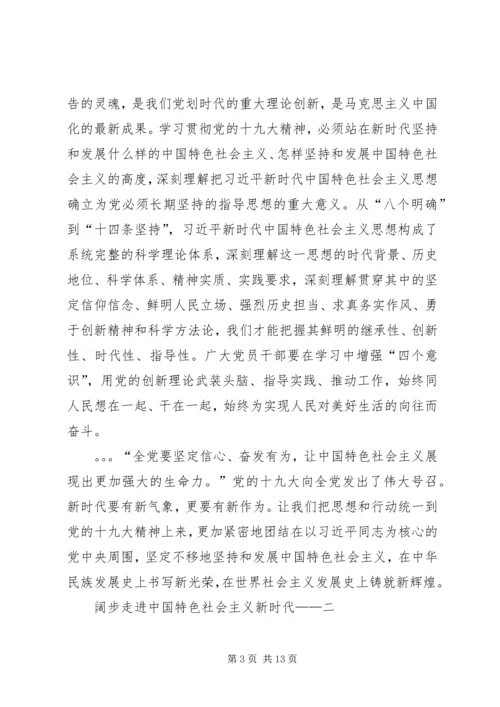 告的灵魂，是我们党划时代的重大理论创新，是马克思主义中国化的最新成果。学习贯彻党的十九大精神，必须站在新时代坚持和发展什么样的中国特色社会主义、怎样坚持和发展中国特色社会主义的高度，深刻理解把习近平新时代中国特色社会主义思想确立为党必须长期坚持的指导思想的重大意义。从“八个明确”到“十四条坚持”，习近平新时代中国特色社会主义思想构成了系统完整的科学理论体系，深刻理解这一思想的时代背景、历史地位、科学体系、精神实质、实践要求，深刻理解贯穿其中的坚定信仰信念、鲜明人民立场、强烈历史担当、求真务实作风、勇于创新精神和科学方法论，我们才能把握其鲜明的继承性、创新性、时代性、指导性。广大党员干部要在学习中增强“四个意识”，用党的创新理论武装头脑、指导实践、推动工作，始终同人民想在一起、干在一起，始终为实现人民对美好生活的向往而奋斗。

。。。“全党要坚定信心、奋发有为，让中国特色社会主义展现出更加强大的生命力。”党的十九大向全党发出了伟大号召。新时代要有新气象，更要有新作为。让我们把思想和行动统一到党的十九大精神上来，更加紧密地团结在以习近平同志为核心的党中央周围，坚定不移地坚持和发展中国特色社会主义，在中华民族发展史上书写新光荣，在世界社会主义发展史上铸就新辉煌。

阔步走进中国特色社会主义新时代——二

第 3 页 共 13 页